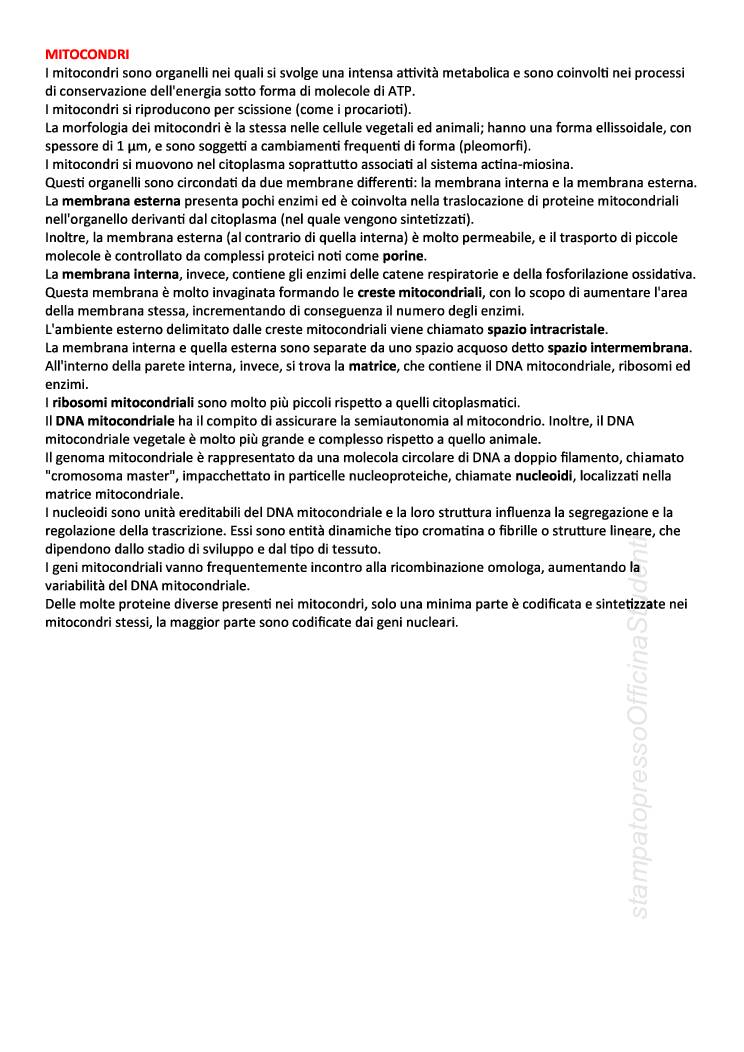 MITOCONDRI
I mitocondri sono organelli nei quali si svolge una intensa attività metabolica e sono coinvolti nei processi di conservazione dell'energia sotto forma di molecole di ATP.
I mitocondri si riproducono per scissione (come i procarioti).
La morfologia dei mitocondri è la stessa nelle cellule vegetali ed animali; hanno una forma ellissoidale, con spessore di 1 µm, e sono soggetti a cambiamenti frequenti di forma (pleomorfi).
I mitocondri si muovono nel citoplasma soprattutto associati al sistema actina-miosina.
Questi organelli sono circondati da due membrane differenti: la membrana interna e la membrana esterna.
La membrana esterna presenta pochi enzimi ed è coinvolta nella traslocazione di proteine mitocondriali nell'organello derivanti dal citoplasma (nel quale vengono sintetizzati).
Inoltre, la membrana esterna (al contrario di quella interna) è molto permeabile, e il trasporto di piccole molecole è controllato da complessi proteici noti come porine.
La membrana interna, invece, contiene gli enzimi delle catene respiratorie e della fosforilazione ossidativa.
Questa membrana è molto invaginata formando le creste mitocondriali, con lo scopo di aumentare l'area della membrana stessa, incrementando di conseguenza il numero degli enzimi.
L'ambiente esterno delimitato dalle creste mitocondriali viene chiamato spazio intracristale.
La membrana interna e quella esterna sono separate da uno spazio acquoso detto spazio intermembrana.
All'interno della parete interna, invece, si trova la matrice, che contiene il DNA mitocondriale, ribosomi ed enzimi.
I ribosomi mitocondriali sono molto più piccoli rispetto a quelli citoplasmatici.
Il DNA mitocondriale ha il compito di assicurare la semiautonomia al mitocondrio. Inoltre, il DNA mitocondriale vegetale è molto più grande e complesso rispetto a quello animale.
Il genoma mitocondriale è rappresentato da una molecola circolare di DNA a doppio filamento, chiamato "cromosoma master", impacchettato in particelle nucleoproteiche, chiamate nucleoidi, localizzati nella matrice mitocondriale.
I nucleoidi sono unità ereditabili del DNA mitocondriale e la loro struttura influenza la segregazione e la regolazione della trascrizione. Essi sono entità dinamiche tipo cromatina o fibrille o strutture lineare, che dipendono dallo stadio di sviluppo e dal tipo di tessuto.
I geni mitocondriali vanno frequentemente incontro alla ricombinazione omologa, aumentando la variabilità del DNA mitocondriale.
Delle molte proteine diverse presenti nei mitocondri, solo una minima parte è codificata e sintetizzate nei mitocondri stessi, la maggior parte sono codificate dai geni nucleari.

stampatopressoOfficinaStudenti